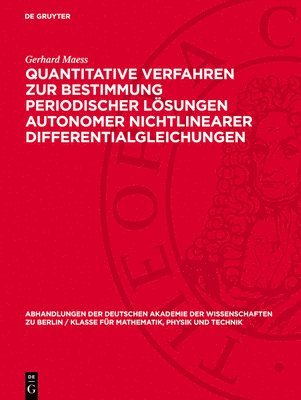 DE GRUYTER

Gerhard Maess

QUANTITATIVE VERFAHREN ZUR BESTIMMUNG PERIODISCHER LÖSUNGEN AUTONOMER NICHTLINEARER DIFFERENTIALGLEICHUNGEN

ABHANDLUNGEN DER DEUTSCHEN AKADEMIE DER WISSENSCHAFTEN ZU BERLIN / KLASSE FÜR MATHEMATIK, PHYSIK UND TECHNIK

DE G